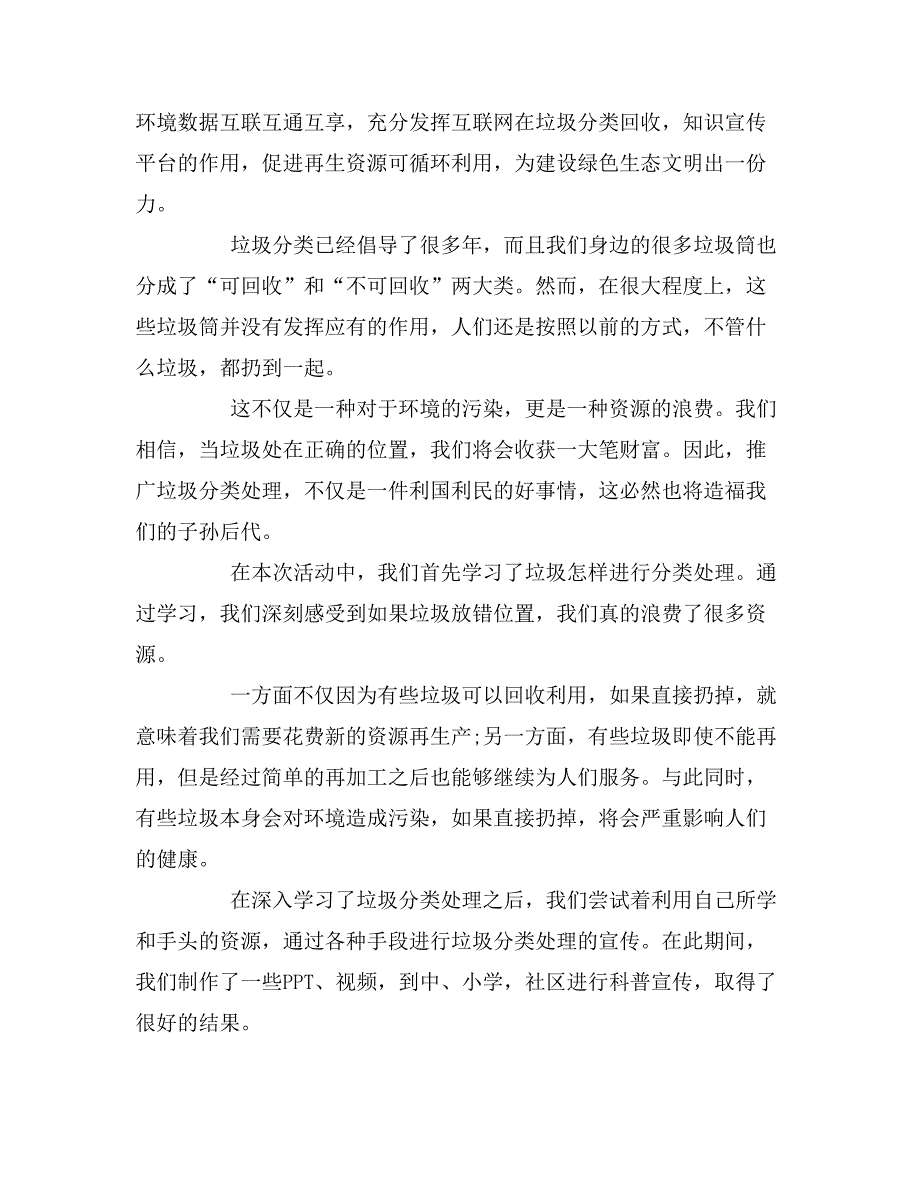 环境数据互联互通互享，充分发挥互联网在垃圾分类回收，知识宣传平台的作用，促进再生资源可循环利用，为建设绿色生态文明出一份力。

垃圾分类已经倡导了很多年，而且我们身边的很多垃圾筒也分成了“可回收”和“不可回收”两大类。然而，在很大程度上，这些垃圾筒并没有发挥应有的作用，人们还是按照以前的方式，不管什么垃圾，都扔到一起。

这不仅是一种对于环境的污染，更是一种资源的浪费。我们相信，当垃圾处在正确的位置，我们将会收获一大笔财富。因此，推广垃圾分类处理，不仅是一件利国利民的好事情，这必然也将造福我们的子孙后代。

在本次活动中，我们首先学习了垃圾怎样进行分类处理。通过学习，我们深刻感受到如果垃圾放错位置，我们真的浪费了很多资源。

一方面不仅因为有些垃圾可以回收利用，如果直接扔掉，就意味着我们需要花费新的资源再生产;另一方面，有些垃圾即使不能再用，但是经过简单的再加工之后也能够继续为人们服务。与此同时，有些垃圾本身会对环境造成污染，如果直接扔掉，将会严重影响人们的健康。

在深入学习了垃圾分类处理之后，我们尝试着利用自己所学和手头的资源，通过各种手段进行垃圾分类处理的宣传。在此期间，我们制作了一些PPT、视频，到中、小学，社区进行科普宣传，取得了很好的结果。